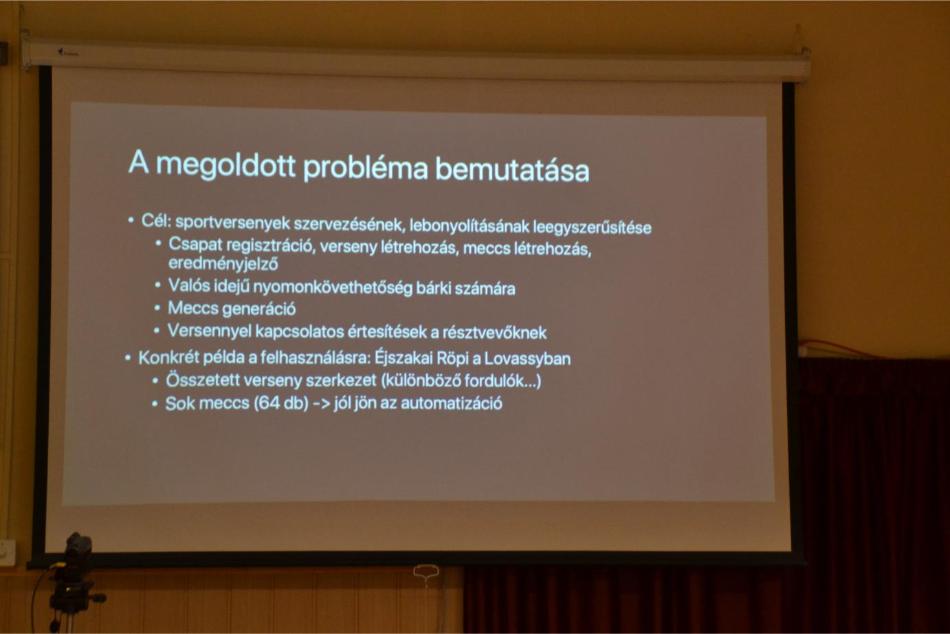 A megoldott probléma bemutatása

• Cél: sportversenyek szervezésének, lebonyolításának leegyszerűsítése
• Csapat regisztráció, verseny létrehozás, meccs létrehozás, eredményjelző
• Valós idejű nyomonkövethetőség bárki számára
• Meccs generáció
• Versennyel kapcsolatos értesítések a résztvevőknek
• Konkrét példa a felhasználásra: Éjszakai Röpi a Lovassyban
• Összetett verseny szerkezet (különböző fordulók...)
• Sok meccs (64 db) -> jól jön az automatizáció